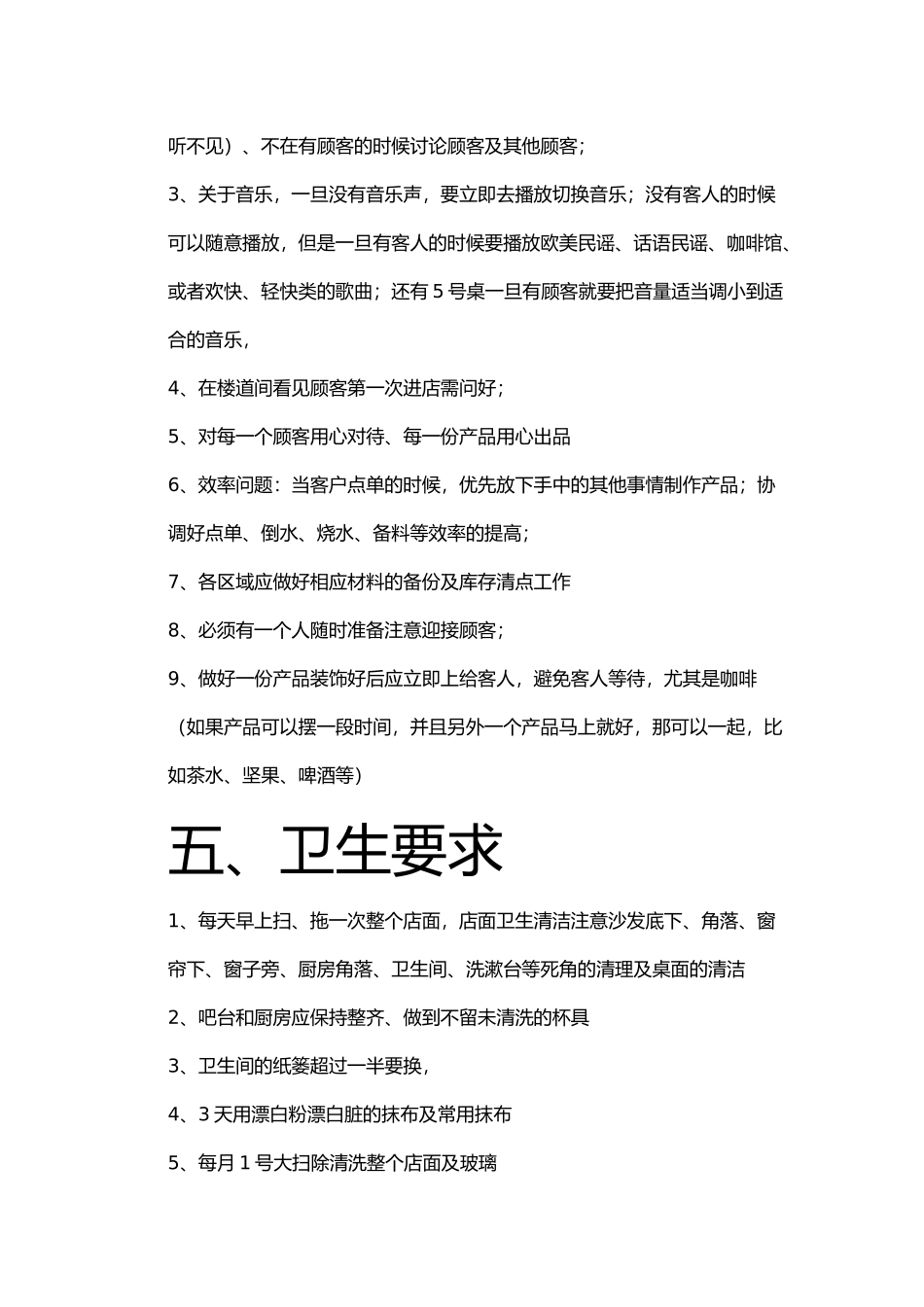 听不见）、不在有顾客的时候讨论顾客及其他顾客；

3、关于音乐，一旦没有音乐声，要立即去播放切换音乐；没有客人的时候可以随意播放，但是一旦有客人的时候要播放欧美民谣、话语民谣、咖啡馆、或者欢快、轻快类的歌曲；还有 5 号桌一旦有顾客就要把音量适当调小到适合的音乐，

4、在楼道间看见顾客第一次进店需问好；

5、对每一个顾客用心对待、每一份产品用心出品

6、效率问题：当客户点单的时候，优先放下手中的其他事情制作产品；协调好点单、倒水、烧水、备料等效率的提高；

7、各区域应做好相应材料的备份及库存清点工作

8、必须有一个人随时准备注意迎接顾客；

9、做好一份产品装饰好后应立即上给客人，避免客人等待，尤其是咖啡（如果产品可以摆一段时间，并且另外一个产品马上就好，那可以一起，比如茶水、坚果、啤酒等）

五、卫生要求

1、每天早上扫、拖一次整个店面，店面卫生清洁注意沙发底下、角落、窗帘下、窗子旁、厨房角落、卫生间、洗漱台等死角的清理及桌面的清洁

2、吧台和厨房应保持整齐、做到不留未清洗的杯具

3、卫生间的纸篓超过一半要换，

4、3 天用漂白粉漂白脏的抹布及常用抹布

5、每月 1 号大扫除清洗整个店面及玻璃